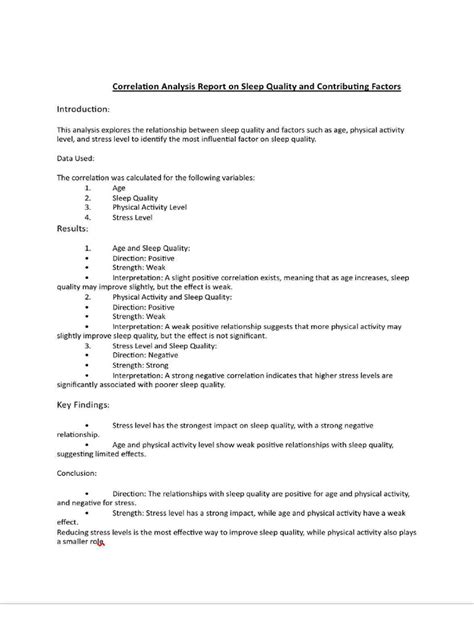 Correlation Analysis Report on Sleep Quality and Contributing Factors

Introduction:

This analysis explores the relationship between sleep quality and factors such as age, physical activity level, and stress level to identify the most influential factor on sleep quality.

Data Used:

The correlation was calculated for the following variables:
1. Age
2. Sleep Quality
3. Physical Activity Level
4. Stress Level

Results:

1. Age and Sleep Quality:
• Direction: Positive
• Strength: Weak
• Interpretation: A slight positive correlation exists, meaning that as age increases, sleep quality may improve slightly, but the effect is weak.
2. Physical Activity and Sleep Quality:
• Direction: Positive
• Strength: Weak
• Interpretation: A weak positive relationship suggests that more physical activity may slightly improve sleep quality, but the effect is not significant.
3. Stress Level and Sleep Quality:
• Direction: Negative
• Strength: Strong
• Interpretation: A strong negative correlation indicates that higher stress levels are significantly associated with poorer sleep quality.

Key Findings:

• Stress level has the strongest impact on sleep quality, with a strong negative relationship.
• Age and physical activity level show weak positive relationships with sleep quality, suggesting limited effects.

Conclusion:

• Direction: The relationships with sleep quality are positive for age and physical activity, and negative for stress.
• Strength: Stress level has a strong impact, while age and physical activity have a weak effect.
Reducing stress levels is the most effective way to improve sleep quality, while physical activity also plays a smaller role.